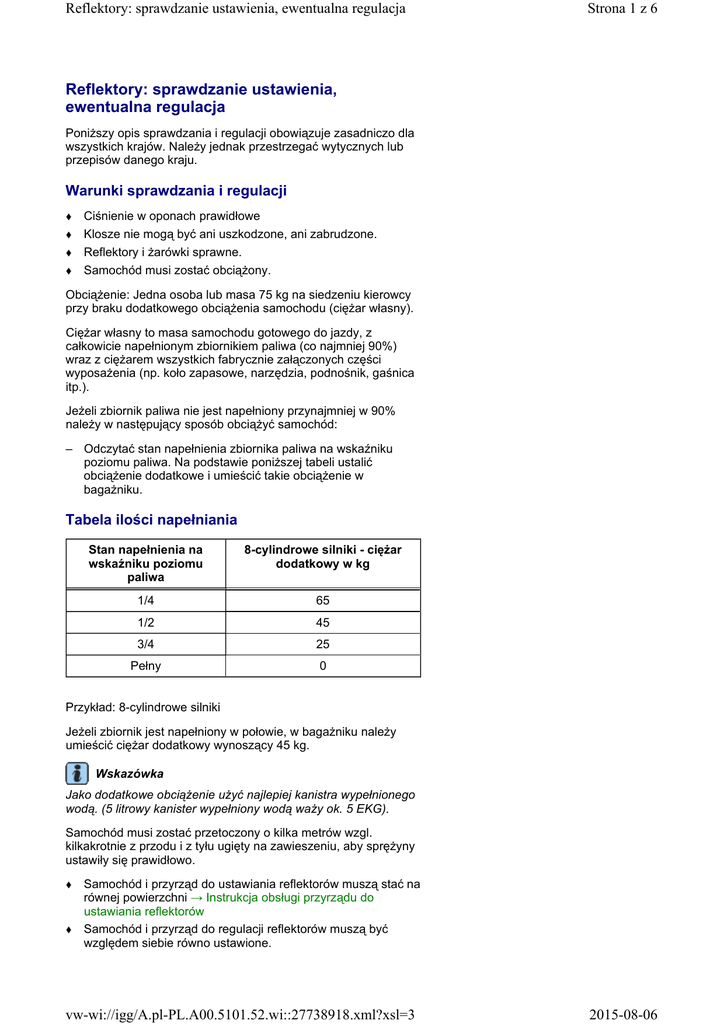 Reflektory: sprawdzanie ustawienia, ewentualna regulacja

Strona 1 z 6

Reflektory: sprawdzanie ustawienia, ewentualna regulacja

Poniższy opis sprawdzania i regulacji obowiązuje zasadniczo dla wszystkich krajów. Należy jednak przestrzegać wytycznych lub przepisów danego kraju.

Warunki sprawdzania i regulacji

♦ Ciśnienie w oponach prawidłowe
♦ Klosze nie mogą być ani uszkodzone, ani zabrudzone.
♦ Reflektory i żarówki sprawne.
♦ Samochód musi zostać obciążony.

Obciążenie: Jedna osoba lub masa 75 kg na siedzeniu kierowcy przy braku dodatkowego obciążenia samochodu (ciężar własny).

Ciężar własny to masa samochodu gotowego do jazdy, z całkowicie napełnionym zbiornikiem paliwa (co najmniej 90%) wraz z ciężarem wszystkich fabrycznie załączonych części wyposażenia (np. koło zapasowe, narzędzia, podnośnik, gaśnica itp.).

Jeżeli zbiornik paliwa nie jest napełniony przynajmniej w 90% należy w następujący sposób obciążyć samochód:

– Odczytać stan napełnienia zbiornika paliwa na wskaźniku poziomu paliwa. Na podstawie poniższej tabeli ustalić obciążenie dodatkowe i umieścić takie obciążenie w bagażniku.

Tabela ilości napełniania

| Stan napełnienia na wskaźniku poziomu paliwa | 8-cylindrowe silniki - ciężar dodatkowy w kg |
|---|---|
| 1/4 | 65 |
| 1/2 | 45 |
| 3/4 | 25 |
| Pełny | 0 |

Przykład: 8-cylindrowe silniki

Jeżeli zbiornik jest napełniony w połowie, w bagażniku należy umieścić ciężar dodatkowy wynoszący 45 kg.

Wskazówka

Jako dodatkowe obciążenie użyć najlepiej kanistra wypełnionego wodą. (5 litrowy kanister wypełniony wodą waży ok. 5 EKG).

Samochód musi zostać przetoczony o kilka metrów wzgl. kilkakrotnie z przodu i z tyłu ugięty na zawieszeniu, aby sprężyny ustawiły się prawidłowo.

♦ Samochód i przyrząd do ustawiania reflektorów muszą stać na równej powierzchni → Instrukcja obsługi przyrządu do ustawiania reflektorów
♦ Samochód i przyrząd do regulacji reflektorów muszą być względem siebie równo ustawione.

vw-wi://igg/A.pl-PL.A00.5101.52.wi::27738918.xml?xsl=3

2015-08-06